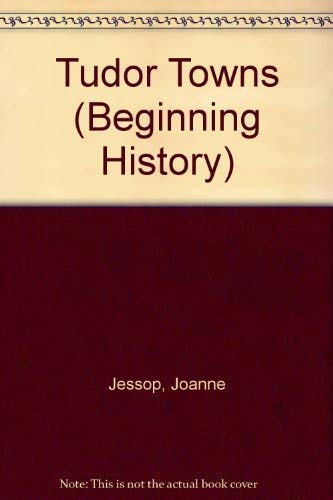 Tudor Towns (Beginning History)

Jessop, Joanne

Note: This is not the actual book cover